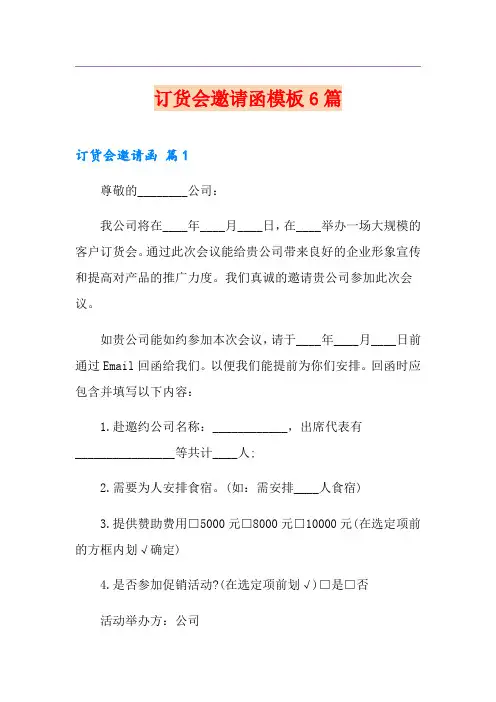 订货会邀请函模板6篇

订货会邀请函 篇1

尊敬的________公司：

我公司将在____年____月____日，在____举办一场大规模的客户订货会。通过此次会议能给贵公司带来良好的企业形象宣传和提高对产品的推广力度。我们真诚的邀请贵公司参加此次会议。

如贵公司能如约参加本次会议，请于____年____月____日前通过Email回函给我们。以便我们能提前为你们安排。回函时应包含并填写以下内容：

1.赴邀约公司名称：____________，出席代表有________________等共计____人；

2.需要为人安排食宿。(如：需安排____人食宿)

3.提供赞助费用□5000元□8000元□10000元(在选定项前的方框内划√确定)

4.是否参加促销活动?(在选定项前划√)□是□否

活动举办方：公司